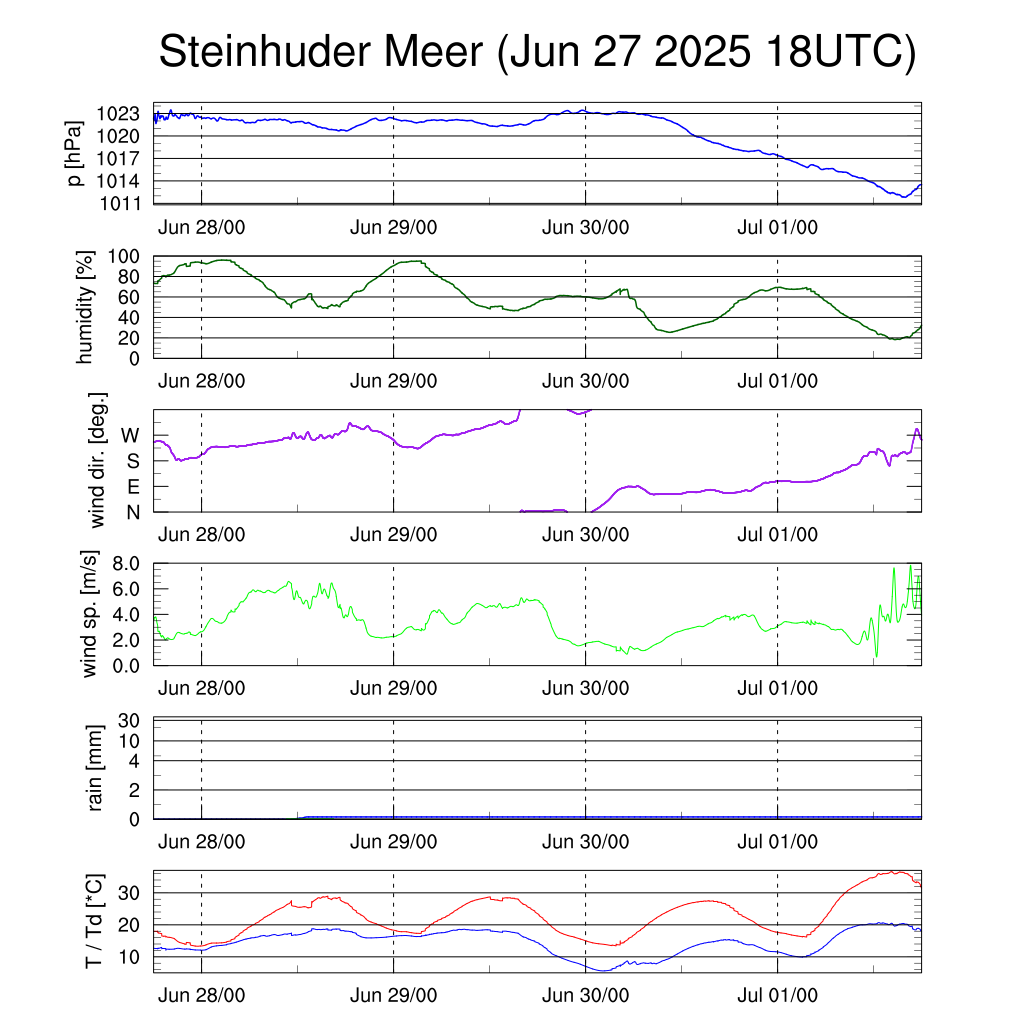 Steinhuder Meer (Jun 27 2025 18UTC)

p [hPa]
1023
1020
1017
1014
1011
Jun 28/00
Jun 29/00
Jun 30/00
Jul 01/00

humidity [%]
100
80
60
40
20
0
Jun 28/00
Jun 29/00
Jun 30/00
Jul 01/00

wind dir. [deg.]
W
S
E
N
Jun 28/00
Jun 29/00
Jun 30/00
Jul 01/00

wind sp. [m/s]
8.0
6.0
4.0
2.0
0.0
Jun 28/00
Jun 29/00
Jun 30/00
Jul 01/00

rain [mm]
30
10
4
2
0
Jun 28/00
Jun 29/00
Jun 30/00
Jul 01/00

T / Td [*C]
30
20
10
Jun 28/00
Jun 29/00
Jun 30/00
Jul 01/00